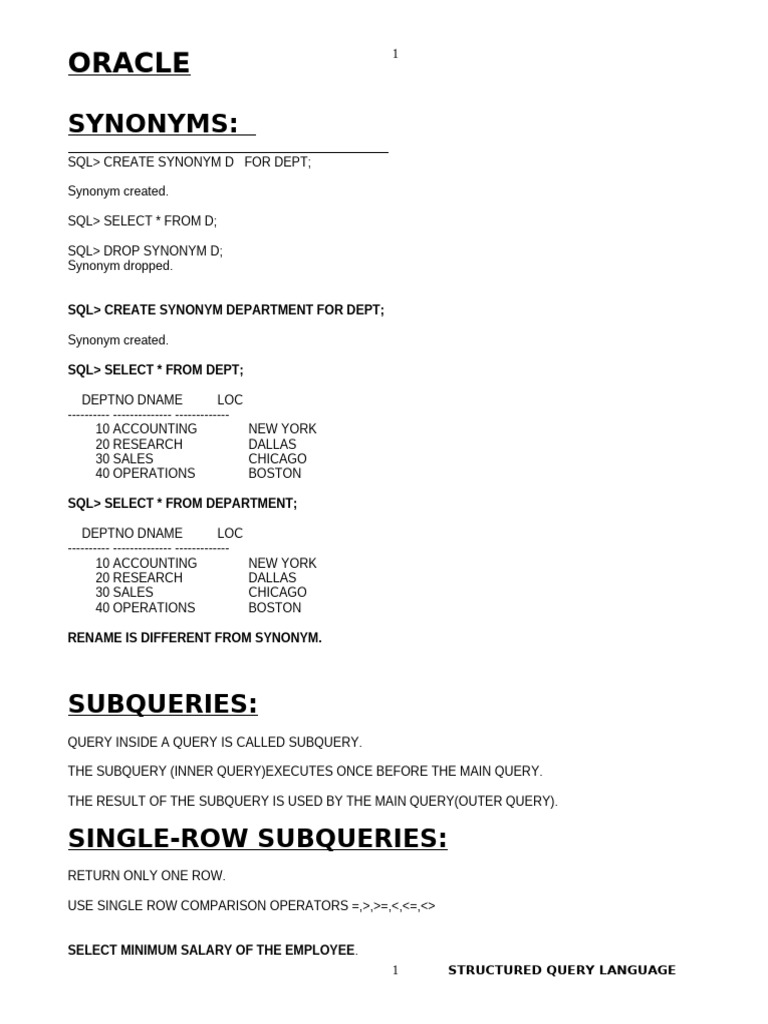 ORACLE

1

SYNONYMS:

SQL> CREATE SYNONYM D FOR DEPT;

Synonym created.

SQL> SELECT * FROM D;

SQL> DROP SYNONYM D;
Synonym dropped.

SQL> CREATE SYNONYM DEPARTMENT FOR DEPT;

Synonym created.

SQL> SELECT * FROM DEPT;

DEPTNO DNAME LOC
---------- -------------- -------------
10 ACCOUNTING NEW YORK
20 RESEARCH DALLAS
30 SALES CHICAGO
40 OPERATIONS BOSTON

SQL> SELECT * FROM DEPARTMENT;

DEPTNO DNAME LOC
---------- -------------- -------------
10 ACCOUNTING NEW YORK
20 RESEARCH DALLAS
30 SALES CHICAGO
40 OPERATIONS BOSTON

RENAME IS DIFFERENT FROM SYNONYM.

SUBQUERIES:

QUERY INSIDE A QUERY IS CALLED SUBQUERY.

THE SUBQUERY (INNER QUERY)EXECUTES ONCE BEFORE THE MAIN QUERY.

THE RESULT OF THE SUBQUERY IS USED BY THE MAIN QUERY(OUTER QUERY).

SINGLE-ROW SUBQUERIES:

RETURN ONLY ONE ROW.

USE SINGLE ROW COMPARISON OPERATORS =,>,>=,<,<=,<>

SELECT MINIMUM SALARY OF THE EMPLOYEE.

1 STRUCTURED QUERY LANGUAGE